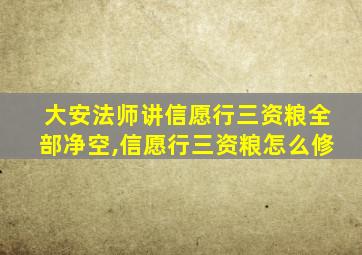 大安法师讲信愿行三资粮全部净空,信愿行三资粮怎么修